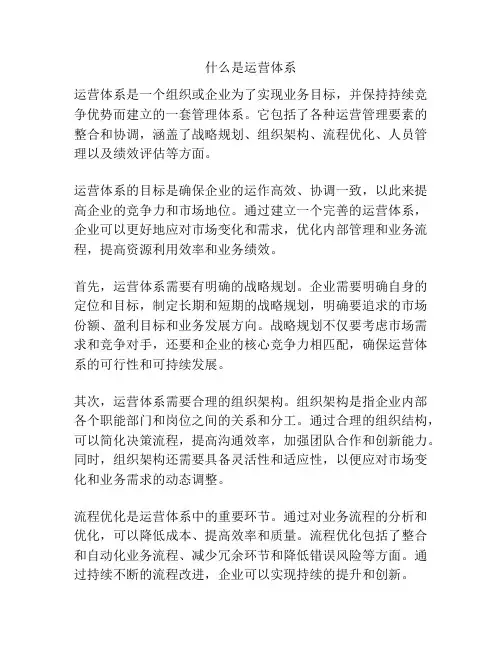 什么是运营体系

运营体系是一个组织或企业为了实现业务目标，并保持持续竞争优势而建立的一套管理体系。它包括了各种运营管理要素的整合和协调，涵盖了战略规划、组织架构、流程优化、人员管理以及绩效评估等方面。

运营体系的目标是确保企业的运作高效、协调一致，以此来提高企业的竞争力和市场地位。通过建立一个完善的运营体系，企业可以更好地应对市场变化和需求，优化内部管理和业务流程，提高资源利用效率和业务绩效。

首先，运营体系需要有明确的战略规划。企业需要明确自身的定位和目标，制定长期和短期的战略规划，明确要追求的市场份额、盈利目标和业务发展方向。战略规划不仅要考虑市场需求和竞争对手，还要和企业的核心竞争力相匹配，确保运营体系的可行性和可持续发展。

其次，运营体系需要合理的组织架构。组织架构是指企业内部各个职能部门和岗位之间的关系和分工。通过合理的组织结构，可以简化决策流程，提高沟通效率，加强团队合作和创新能力。同时，组织架构还需要具备灵活性和适应性，以便应对市场变化和业务需求的动态调整。

流程优化是运营体系中的重要环节。通过对业务流程的分析和优化，可以降低成本、提高效率和质量。流程优化包括了整合和自动化业务流程、减少冗余环节和降低错误风险等方面。通过持续不断的流程改进，企业可以实现持续的提升和创新。